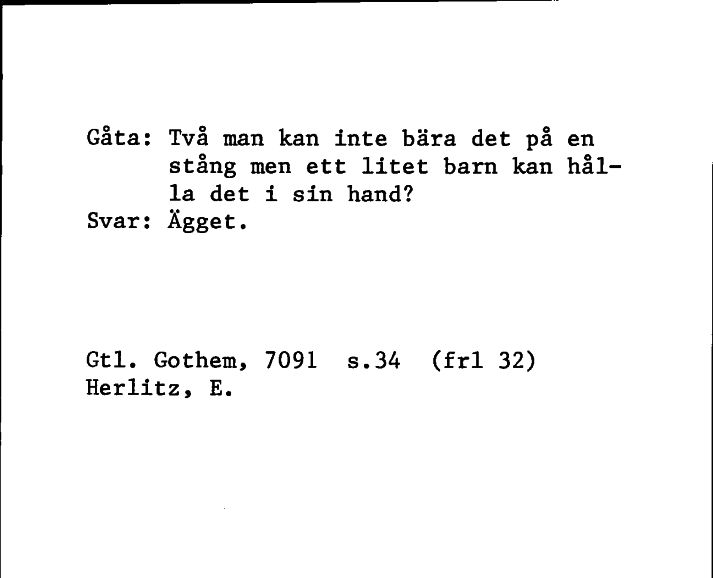 Gåta: Två man kan inte bära det på en stång men ett litet barn kan hålla det i sin hand?
Svar: Ägget.

Gtl. Gothem, 7091 s.34 (frl 32)
Herlitz, E.